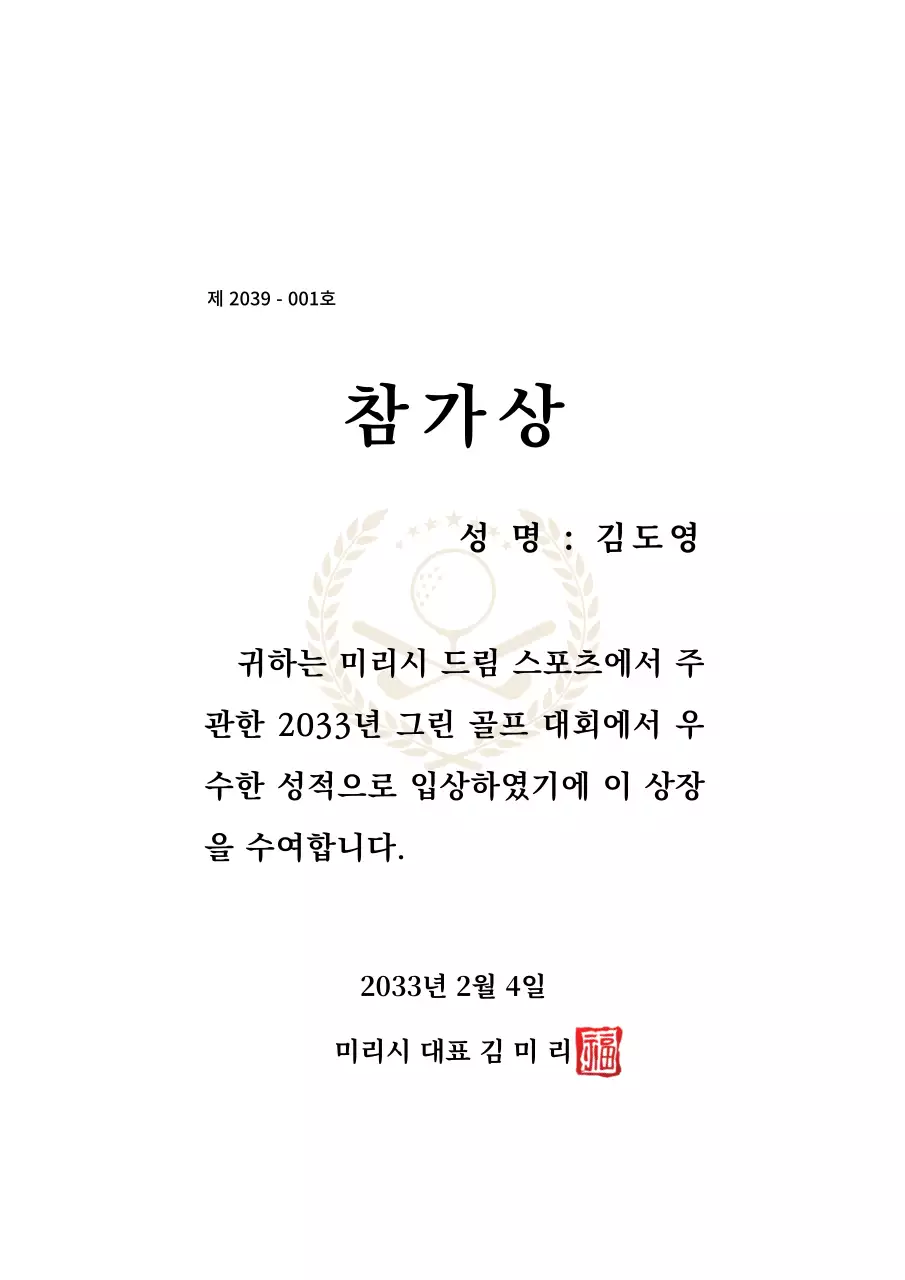 제 2039 - 001호

참가상

성 명 : 김도영

귀하는 미리시 드림 스포츠에서 주관한 2033년 그린 골프 대회에서 우수한 성적으로 입상하였기에 이 상장을 수여합니다.

2033년 2월 4일

미리시 대표 김 미 리 福